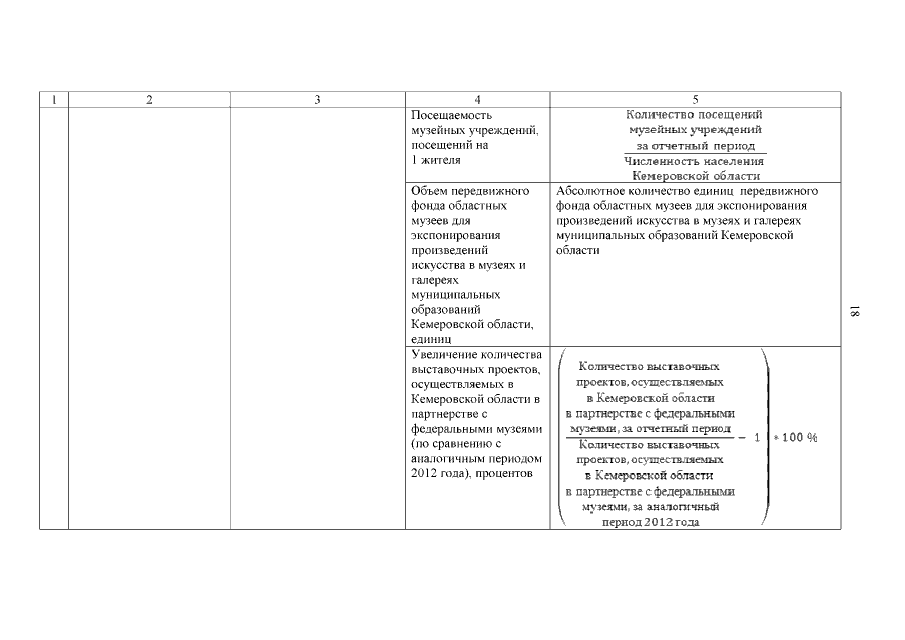 | 1 | 2 | 3 | 4 | 5 |
|---|---|---|---|---|
| | | | Посещаемость музейных учреждений, посещений на 1 жителя | $\frac{\text{Количество посещений музейных учреждений за отчетный период}}{\text{Численность населения Кемеровской области}}$ |
| | | | Объем передвижного фонда областных музеев для экспонирования произведений искусства в музеях и галереях муниципальных образований Кемеровской области, единиц | Абсолютное количество единиц передвижного фонда областных музеев для экспонирования произведений искусства в музеях и галереях муниципальных образований Кемеровской области |
| | | | Увеличение количества выставочных проектов, осуществляемых в Кемеровской области в партнерстве с федеральными музеями (по сравнению с аналогичным периодом 2012 года), процентов | $\left(\frac{\text{Количество выставочных проектов, осуществляемых в Кемеровской области в партнерстве с федеральными музеями, за отчетный период}}{\text{Количество выставочных проектов, осуществляемых в Кемеровской области в партнерстве с федеральными музеями, за аналогичный период 2012 года}} - 1\right) * 100\ \%$ |

18